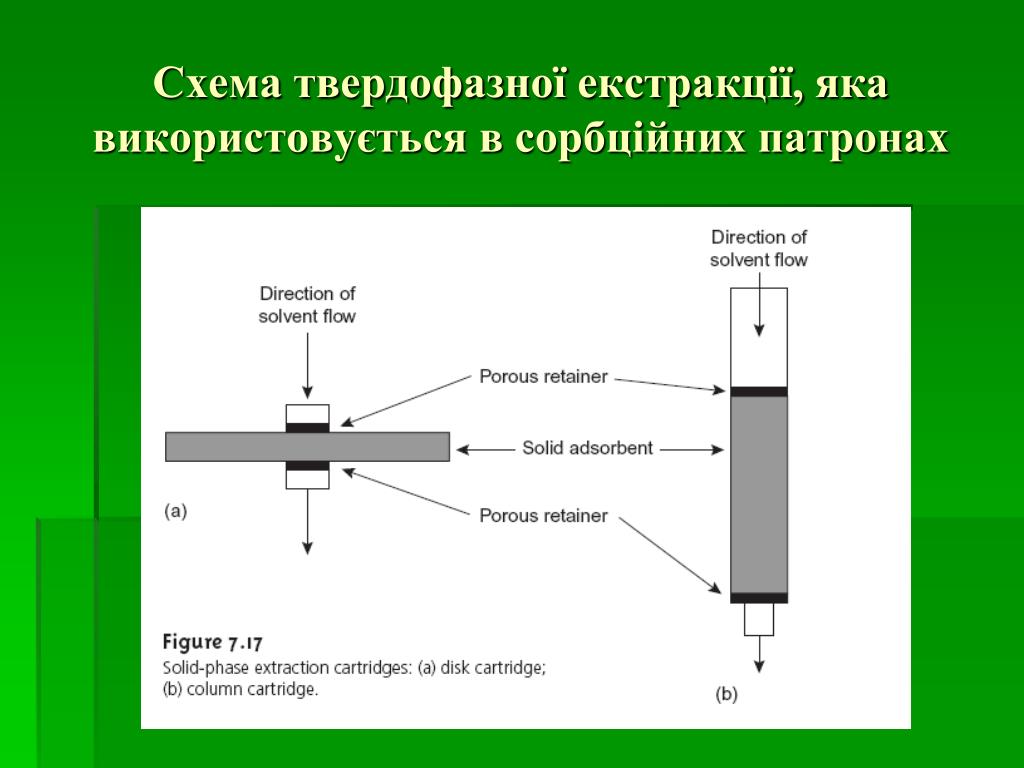 Схема твердофазної екстракції, яка використовується в сорбційних патронах

Direction of solvent flow

Direction of solvent flow

Porous retainer

Solid adsorbent

Porous retainer

(a)

(b)

Figure 7.17
Solid-phase extraction cartridges: (a) disk cartridge; (b) column cartridge.